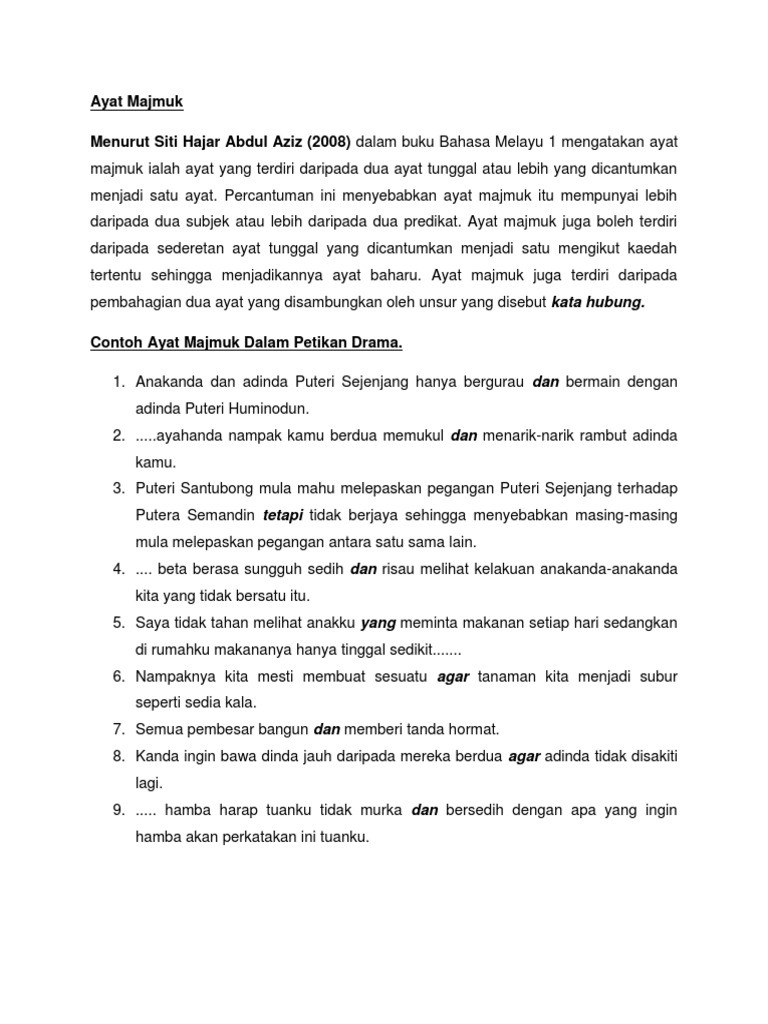 Ayat Majmuk

Menurut Siti Hajar Abdul Aziz (2008) dalam buku Bahasa Melayu 1 mengatakan ayat majmuk ialah ayat yang terdiri daripada dua ayat tunggal atau lebih yang dicantumkan menjadi satu ayat. Percantuman ini menyebabkan ayat majmuk itu mempunyai lebih daripada dua subjek atau lebih daripada dua predikat. Ayat majmuk juga boleh terdiri daripada sederetan ayat tunggal yang dicantumkan menjadi satu mengikut kaedah tertentu sehingga menjadikannya ayat baharu. Ayat majmuk juga terdiri daripada pembahagian dua ayat yang disambungkan oleh unsur yang disebut kata hubung.

Contoh Ayat Majmuk Dalam Petikan Drama.

1. Anakanda dan adinda Puteri Sejenjang hanya bergurau dan bermain dengan adinda Puteri Huminodun.
2. .....ayahanda nampak kamu berdua memukul dan menarik-narik rambut adinda kamu.
3. Puteri Santubong mula mahu melepaskan pegangan Puteri Sejenjang terhadap Putera Semandin tetapi tidak berjaya sehingga menyebabkan masing-masing mula melepaskan pegangan antara satu sama lain.
4. .... beta berasa sungguh sedih dan risau melihat kelakuan anakanda-anakanda kita yang tidak bersatu itu.
5. Saya tidak tahan melihat anakku yang meminta makanan setiap hari sedangkan di rumahku makananya hanya tinggal sedikit.......
6. Nampaknya kita mesti membuat sesuatu agar tanaman kita menjadi subur seperti sedia kala.
7. Semua pembesar bangun dan memberi tanda hormat.
8. Kanda ingin bawa dinda jauh daripada mereka berdua agar adinda tidak disakiti lagi.
9. ..... hamba harap tuanku tidak murka dan bersedih dengan apa yang ingin hamba akan perkatakan ini tuanku.